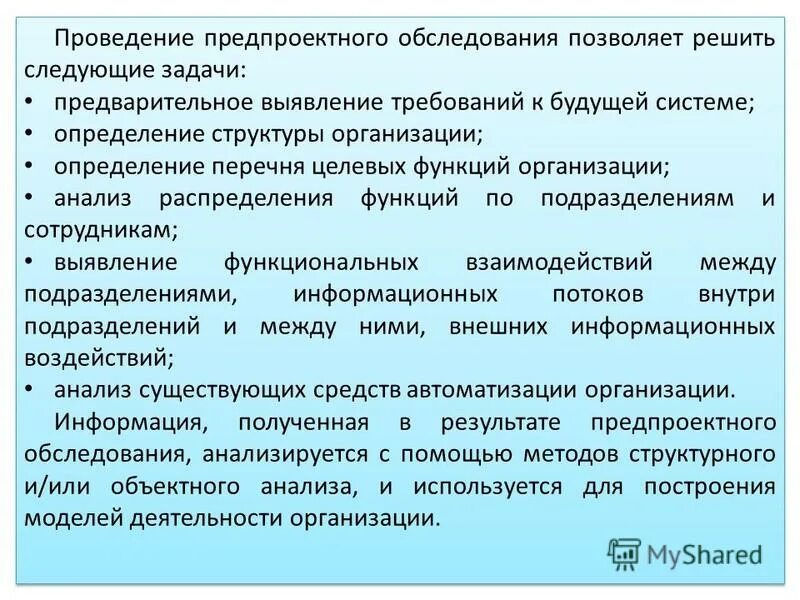 Проведение предпроектного обследования позволяет решить следующие задачи:

• предварительное выявление требований к будущей системе;

• определение структуры организации;

• определение перечня целевых функций организации;

• анализ распределения функций по подразделениям и сотрудникам;

• выявление функциональных взаимодействий между подразделениями, информационных потоков внутри подразделений и между ними, внешних информационных воздействий;

• анализ существующих средств автоматизации организации.

Информация, полученная в результате предпроектного обследования, анализируется с помощью методов структурного и/или объектного анализа, и используется для построения моделей деятельности организации.

MyShared